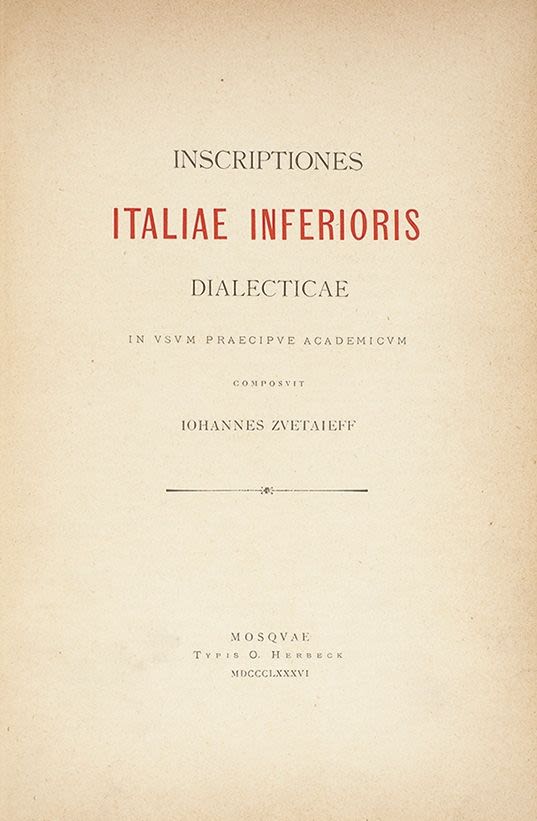 INSCRIPTIONES

ITALIAE INFERIORIS

DIALECTICAE

IN VSVM PRAECIPVE ACADEMICVM

COMPOSVIT

IOHANNES ZVETAIEFF

MOSQVAE
TYPIS O. HERBECK
MDCCCLXXXVI